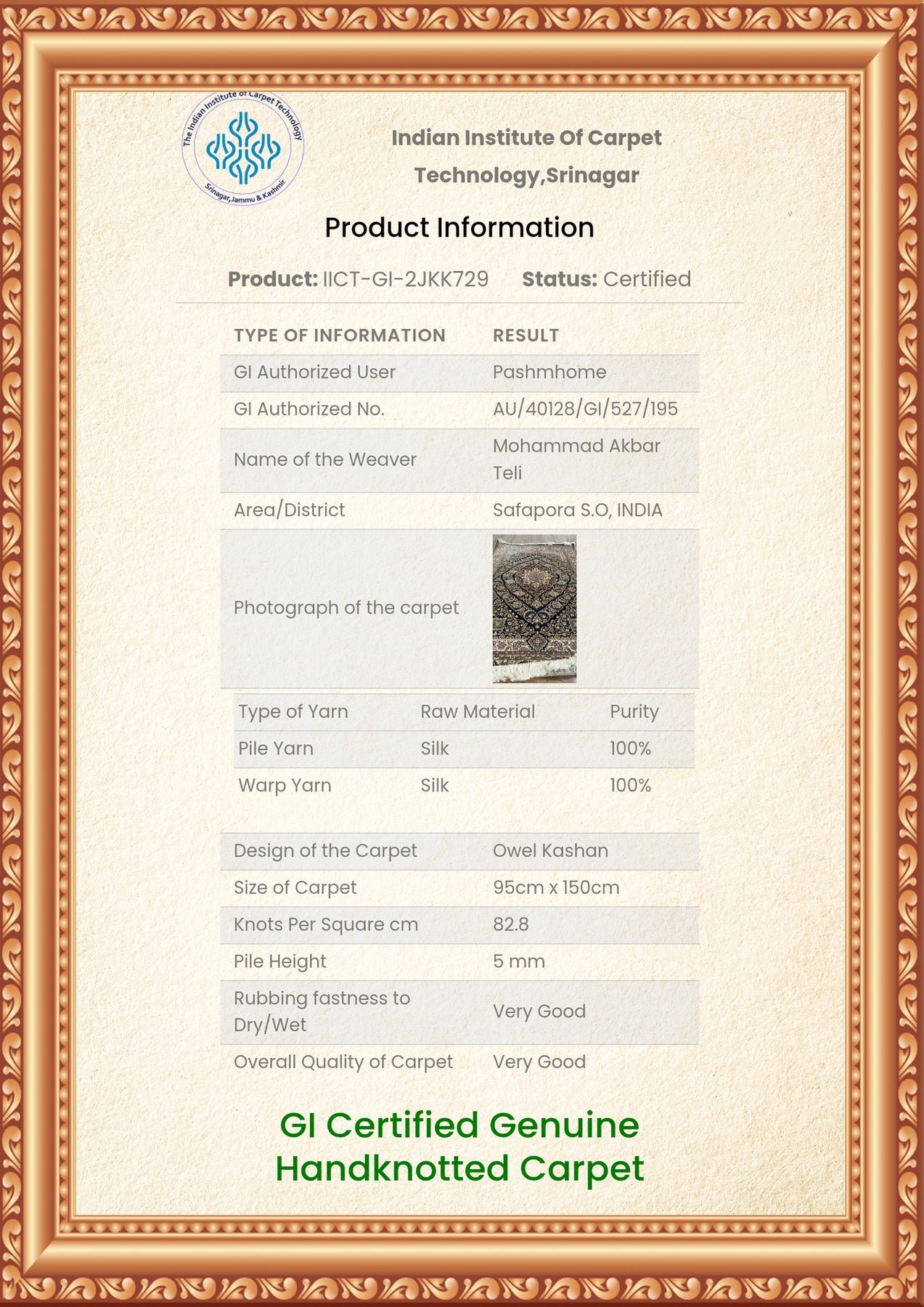 The Indian Institute of Carpet Technology
Srinagar, Jammu & Kashmir

Indian Institute Of Carpet Technology,Srinagar

Product Information

Product: IICT-GI-2JKK729 Status: Certified

| TYPE OF INFORMATION | RESULT |
|---|---|
| GI Authorized User | Pashmhome |
| GI Authorized No. | AU/40128/GI/527/195 |
| Name of the Weaver | Mohammad Akbar Teli |
| Area/District | Safapora S.O, INDIA |
| Photograph of the carpet | |

| Type of Yarn | Raw Material | Purity |
|---|---|---|
| Pile Yarn | Silk | 100% |
| Warp Yarn | Silk | 100% |

| Design of the Carpet | Owel Kashan |
|---|---|
| Size of Carpet | 95cm x 150cm |
| Knots Per Square cm | 82.8 |
| Pile Height | 5 mm |
| Rubbing fastness to Dry/Wet | Very Good |
| Overall Quality of Carpet | Very Good |

GI Certified Genuine Handknotted Carpet